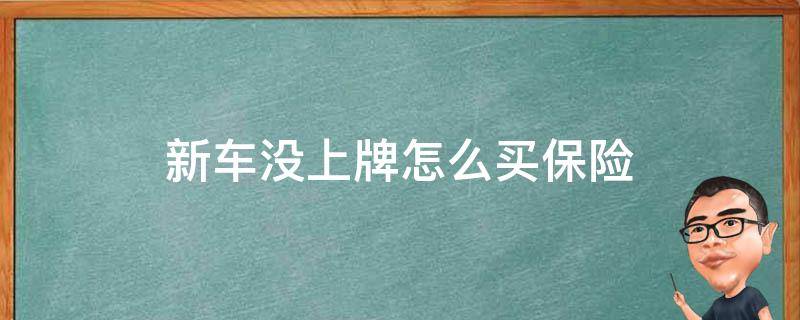 新车没上牌怎么买保险